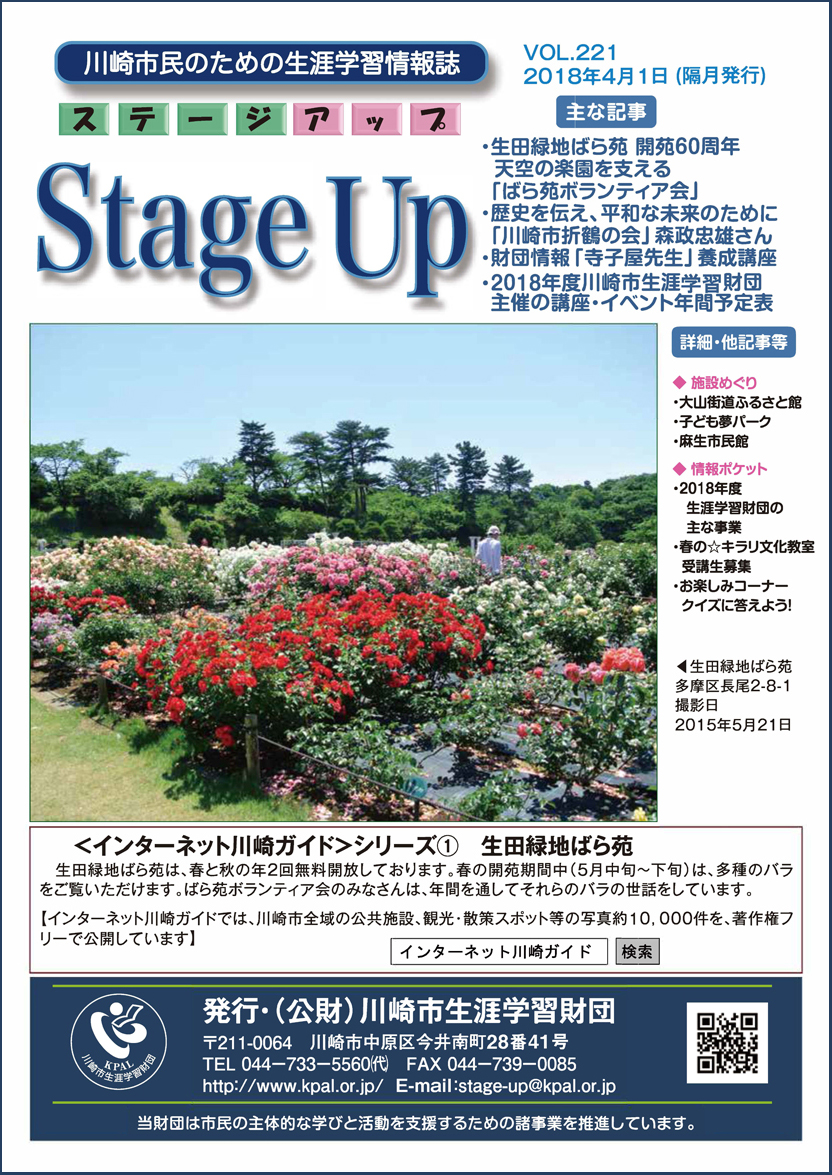 川崎市民のための生涯学習情報誌

VOL.221
2018年4月1日（隔月発行）

ステージアップ

Stage Up

主な記事

・生田緑地ばら苑 開苑60周年 天空の楽園を支える「ばら苑ボランティア会」
・歴史を伝え、平和な未来のために「川崎市折鶴の会」森政忠雄さん
・財団情報「寺子屋先生」養成講座
・2018年度川崎市生涯学習財団主催の講座・イベント年間予定表

詳細・他記事等

◆ 施設めぐり
・大山街道ふるさと館
・子ども夢パーク
・麻生市民館

◆ 情報ポケット
・2018年度 生涯学習財団の主な事業
・春の☆キラリ文化教室 受講生募集
・お楽しみコーナー クイズに答えよう!

◀生田緑地ばら苑
多摩区長尾2-8-1
撮影日
2015年5月21日

＜インターネット川崎ガイド＞シリーズ① 生田緑地ばら苑

生田緑地ばら苑は、春と秋の年2回無料開放しております。春の開苑期間中（5月中旬～下旬）は、多種のバラをご覧いただけます。ばら苑ボランティア会のみなさんは、年間を通してそれらのバラの世話をしています。

【インターネット川崎ガイドでは、川崎市全域の公共施設、観光・散策スポット等の写真約10,000件を、著作権フリーで公開しています】

インターネット川崎ガイド 検索

KPAL 川崎市生涯学習財団

発行・（公財）川崎市生涯学習財団
〒211-0064 川崎市中原区今井南町28番41号
TEL 044－733－5560㈹ FAX 044－739－0085
http://www.kpal.or.jp/ E-mail:stage-up@kpal.or.jp

当財団は市民の主体的な学びと活動を支援するための諸事業を推進しています。